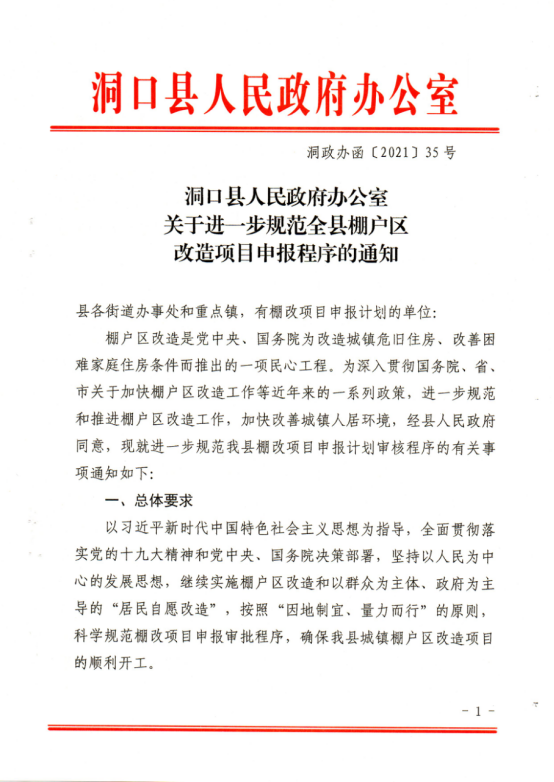 洞口县人民政府办公室

洞政办函〔2021〕35号

洞口县人民政府办公室
关于进一步规范全县棚户区
改造项目申报程序的通知

县各街道办事处和重点镇，有棚改项目申报计划的单位：

棚户区改造是党中央、国务院为改造城镇危旧住房、改善困难家庭住房条件而推出的一项民心工程。为深入贯彻国务院、省、市关于加快棚户区改造工作等近年来的一系列政策，进一步规范和推进棚户区改造工作，加快改善城镇人居环境，经县人民政府同意，现就进一步规范我县棚改项目申报计划审核程序的有关事项通知如下：

一、总体要求

以习近平新时代中国特色社会主义思想为指导，全面贯彻落实党的十九大精神和党中央、国务院决策部署，坚持以人民为中心的发展思想，继续实施棚户区改造和以群众为主体、政府为主导的“居民自愿改造”，按照“因地制宜、量力而行”的原则，科学规范棚改项目申报审批程序，确保我县城镇棚户区改造项目的顺利开工。

- 1 -